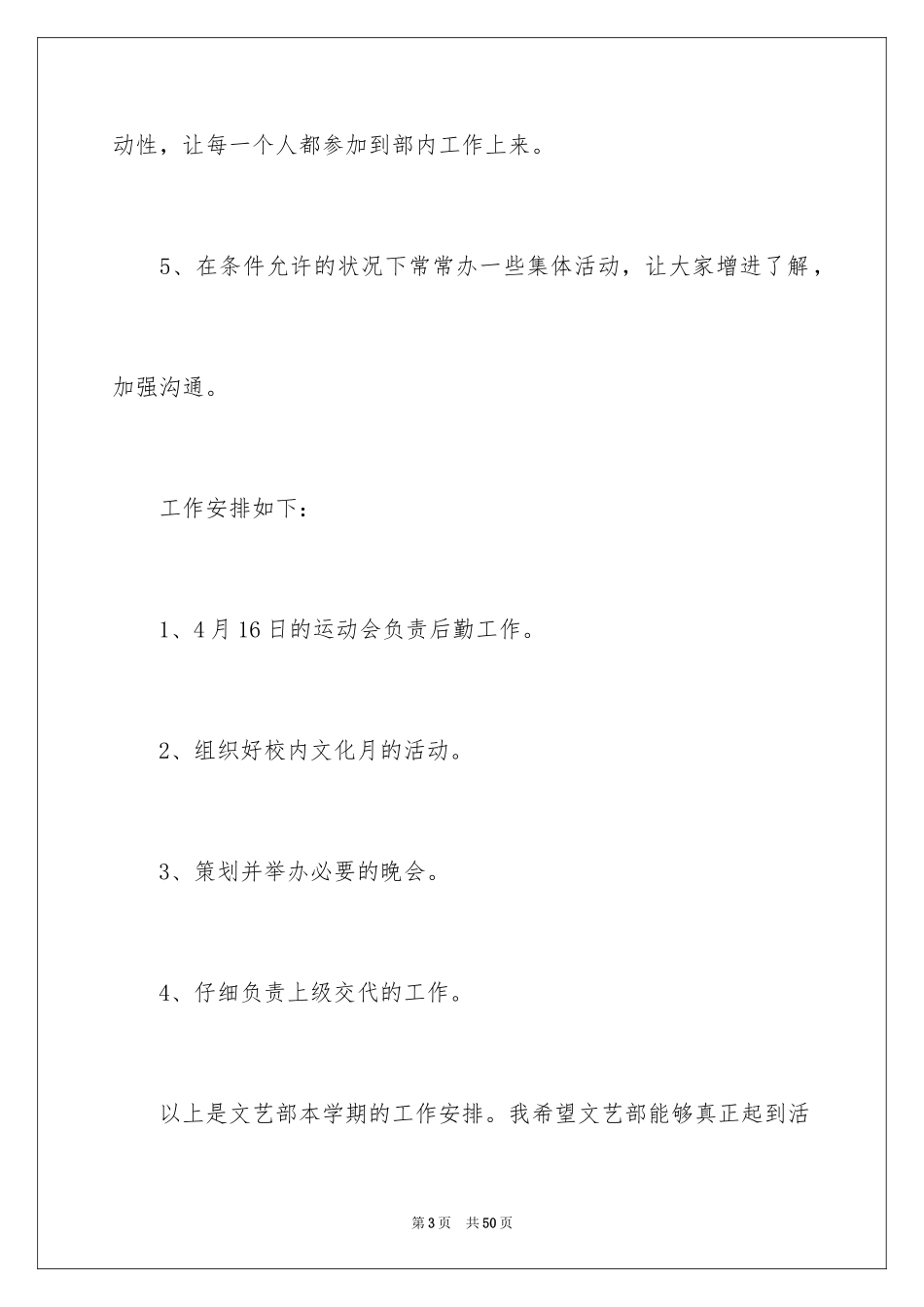 动性，让每一个人都参加到部内工作上来。

5、在条件允许的状况下常常办一些集体活动，让大家增进了解，加强沟通。

工作安排如下：

1、4月16日的运动会负责后勤工作。

2、组织好校内文化月的活动。

3、策划并举办必要的晚会。

4、仔细负责上级交代的工作。

以上是文艺部本学期的工作安排。我希望文艺部能够真正起到活

第3页 共50页